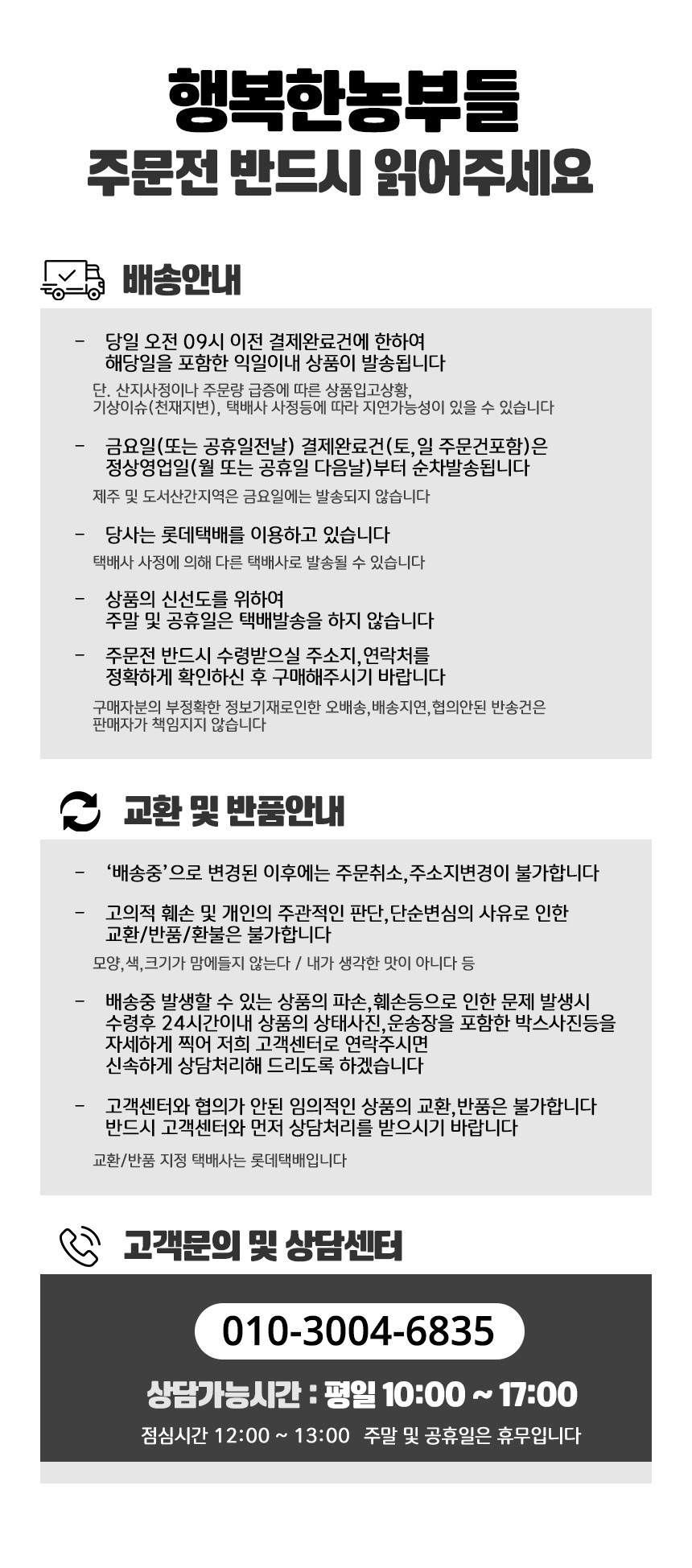 행복한농부들
주문전 반드시 읽어주세요

배송안내

- 당일 오전 09시 이전 결제완료건에 한하여 해당일을 포함한 익일이내 상품이 발송됩니다

단. 산지사정이나 주문량 급증에 따른 상품입고상황, 기상이슈(천재지변), 택배사 사정등에 따라 지연가능성이 있을 수 있습니다

- 금요일(또는 공휴일전날) 결제완료건(토,일 주문건포함)은 정상영업일(월 또는 공휴일 다음날)부터 순차발송됩니다

제주 및 도서산간지역은 금요일에는 발송되지 않습니다

- 당사는 롯데택배를 이용하고 있습니다

택배사 사정에 의해 다른 택배사로 발송될 수 있습니다

- 상품의 신선도를 위하여 주말 및 공휴일은 택배발송을 하지 않습니다

- 주문전 반드시 수령받으실 주소지,연락처를 정확하게 확인하신 후 구매해주시기 바랍니다

구매자분의 부정확한 정보기재로인한 오배송,배송지연,협의안된 반송건은 판매자가 책임지지 않습니다

교환 및 반품안내

- '배송중'으로 변경된 이후에는 주문취소,주소지변경이 불가합니다

- 고의적 훼손 및 개인의 주관적인 판단,단순변심의 사유로 인한 교환/반품/환불은 불가합니다

모양,색,크기가 맘에들지 않는다 / 내가 생각한 맛이 아니다 등

- 배송중 발생할 수 있는 상품의 파손,훼손등으로 인한 문제 발생시 수령후 24시간이내 상품의 상태사진,운송장을 포함한 박스사진등을 자세하게 찍어 저희 고객센터로 연락주시면 신속하게 상담처리해 드리도록 하겠습니다

- 고객센터와 협의가 안된 임의적인 상품의 교환,반품은 불가합니다 반드시 고객센터와 먼저 상담처리를 받으시기 바랍니다

교환/반품 지정 택배사는 롯데택배입니다

고객문의 및 상담센터

010-3004-6835

상담가능시간 : 평일 10:00 ~ 17:00

점심시간 12:00 ~ 13:00 주말 및 공휴일은 휴무입니다